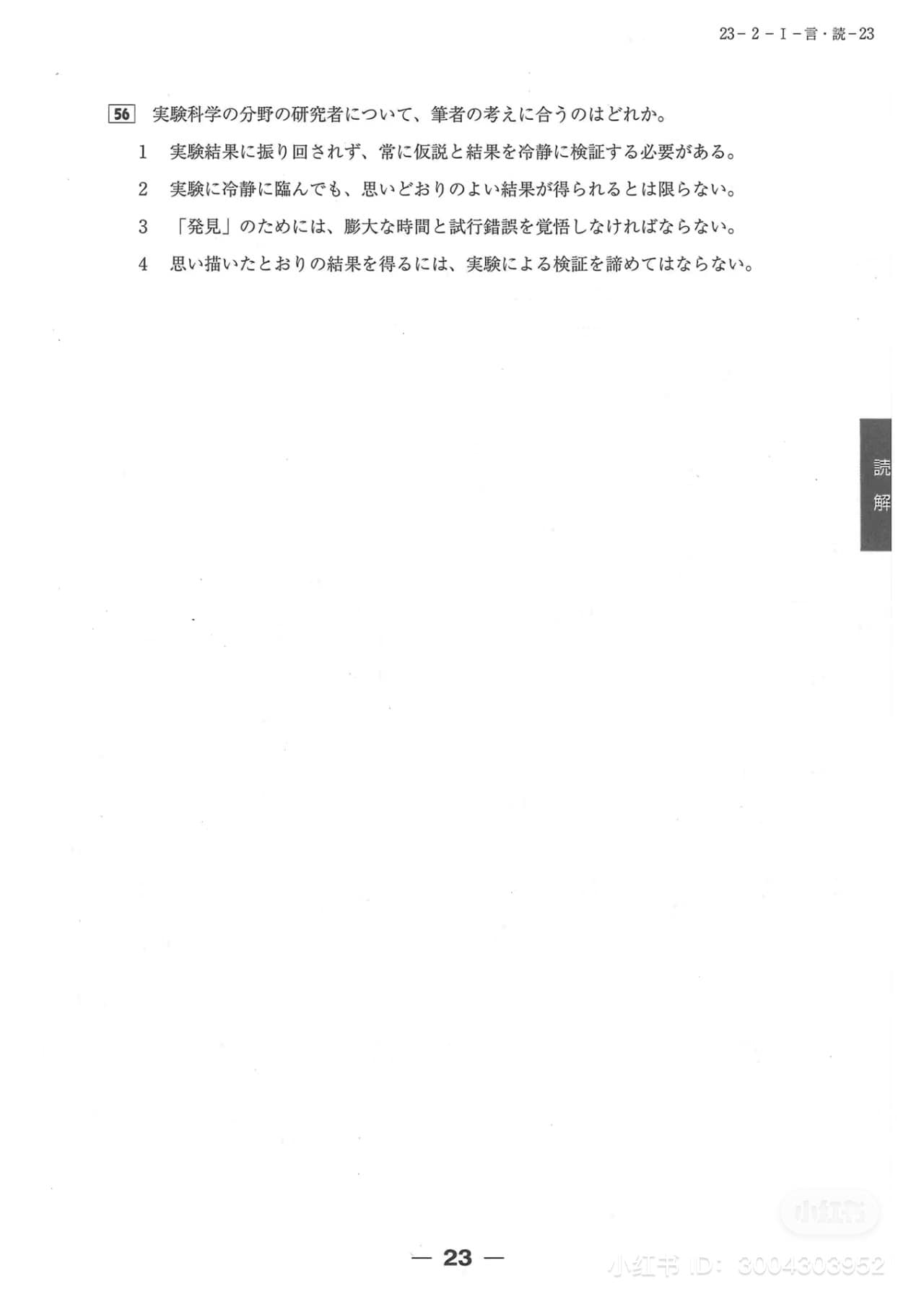 23－2－I－言・読－23

56　実験科学の分野の研究者について、筆者の考えに合うのはどれか。

1　実験結果に振り回されず、常に仮説と結果を冷静に検証する必要がある。

2　実験に冷静に臨んでも、思いどおりのよい結果が得られるとは限らない。

3　「発見」のためには、膨大な時間と試行錯誤を覚悟しなければならない。

4　思い描いたとおりの結果を得るには、実験による検証を諦めてはならない。

読解

— 23 —

小红书

小红书 ID: 3004303952